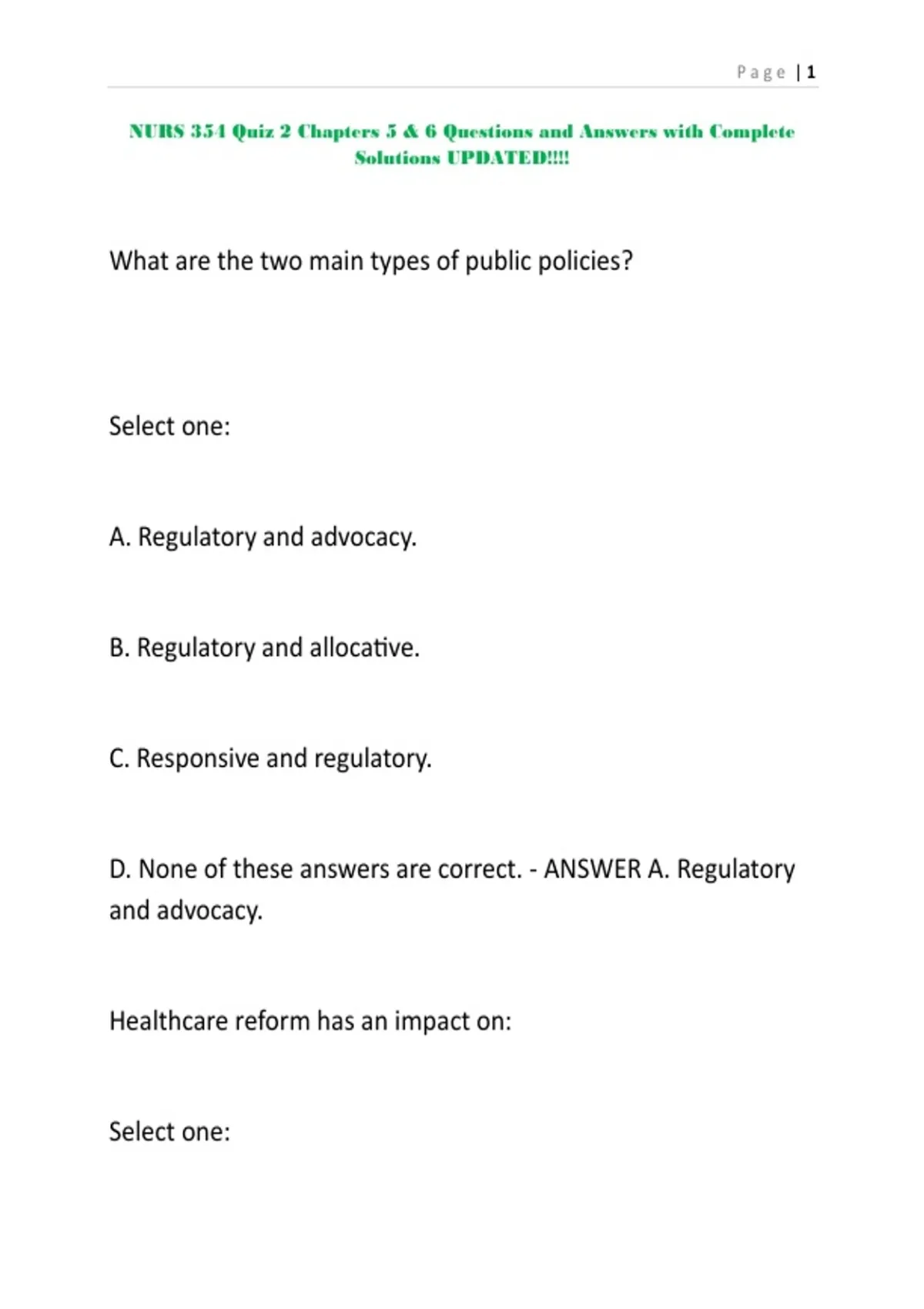 Page | 1

NURS 354 Quiz 2 Chapters 5 & 6 Questions and Answers with Complete Solutions UPDATED!!!!

What are the two main types of public policies?

Select one:

A. Regulatory and advocacy.

B. Regulatory and allocative.

C. Responsive and regulatory.

D. None of these answers are correct. - ANSWER A. Regulatory and advocacy.

Healthcare reform has an impact on:

Select one: